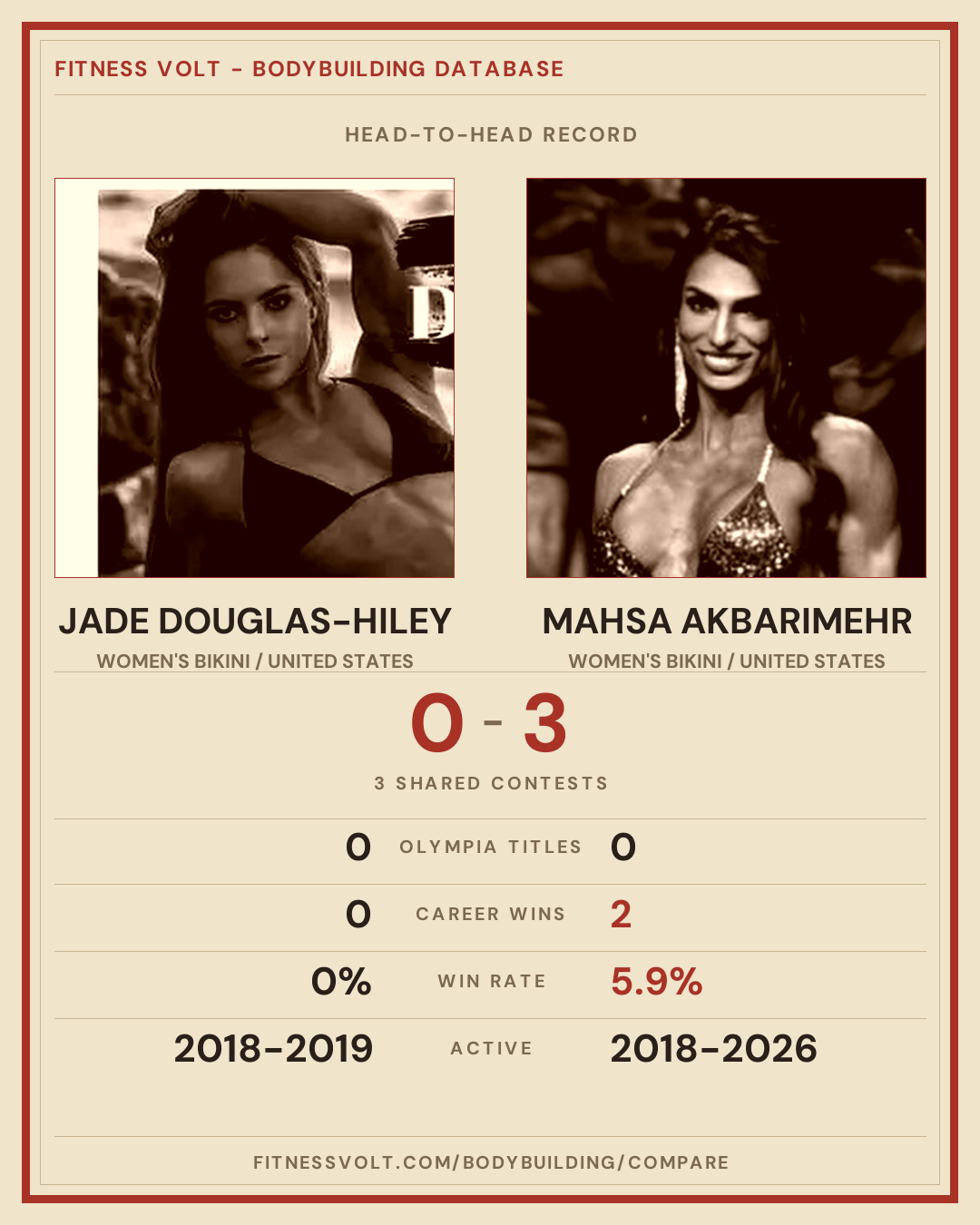 FITNESS VOLT - BODYBUILDING DATABASE

HEAD-TO-HEAD RECORD

JADE DOUGLAS-HILEY
WOMEN'S BIKINI / UNITED STATES

MAHSA AKBARIMEHR
WOMEN'S BIKINI / UNITED STATES

0 - 3

3 SHARED CONTESTS

0 OLYMPIA TITLES 0

0 CAREER WINS 2

0% WIN RATE 5.9%

2018-2019 ACTIVE 2018-2026

FITNESSVOLT.COM/BODYBUILDING/COMPARE